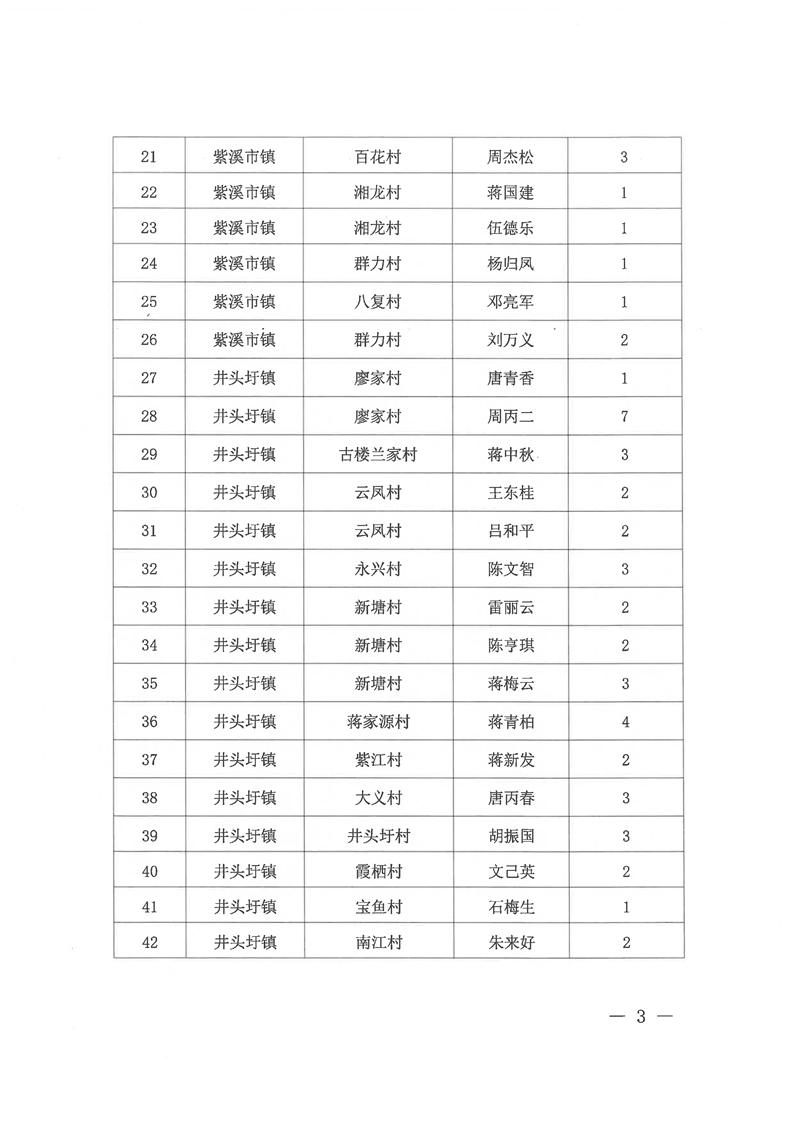 | 21 | 紫溪市镇 | 百花村 | 周杰松 | 3 |
|---|---|---|---|---|
| 22 | 紫溪市镇 | 湘龙村 | 蒋国建 | 1 |
| 23 | 紫溪市镇 | 湘龙村 | 伍德乐 | 1 |
| 24 | 紫溪市镇 | 群力村 | 杨归凤 | 1 |
| 25 | 紫溪市镇 | 八复村 | 邓亮军 | 1 |
| 26 | 紫溪市镇 | 群力村 | 刘万义 | 2 |
| 27 | 井头圩镇 | 廖家村 | 唐青香 | 1 |
| 28 | 井头圩镇 | 廖家村 | 周丙二 | 7 |
| 29 | 井头圩镇 | 古楼兰家村 | 蒋中秋 | 3 |
| 30 | 井头圩镇 | 云凤村 | 王东桂 | 2 |
| 31 | 井头圩镇 | 云凤村 | 吕和平 | 2 |
| 32 | 井头圩镇 | 永兴村 | 陈文智 | 3 |
| 33 | 井头圩镇 | 新塘村 | 雷丽云 | 2 |
| 34 | 井头圩镇 | 新塘村 | 陈亨琪 | 2 |
| 35 | 井头圩镇 | 新塘村 | 蒋梅云 | 3 |
| 36 | 井头圩镇 | 蒋家源村 | 蒋青柏 | 4 |
| 37 | 井头圩镇 | 紫江村 | 蒋新发 | 2 |
| 38 | 井头圩镇 | 大义村 | 唐丙春 | 3 |
| 39 | 井头圩镇 | 井头圩村 | 胡振国 | 3 |
| 40 | 井头圩镇 | 霞栖村 | 文己英 | 2 |
| 41 | 井头圩镇 | 宝鱼村 | 石梅生 | 1 |
| 42 | 井头圩镇 | 南江村 | 朱来好 | 2 |

— 3 —